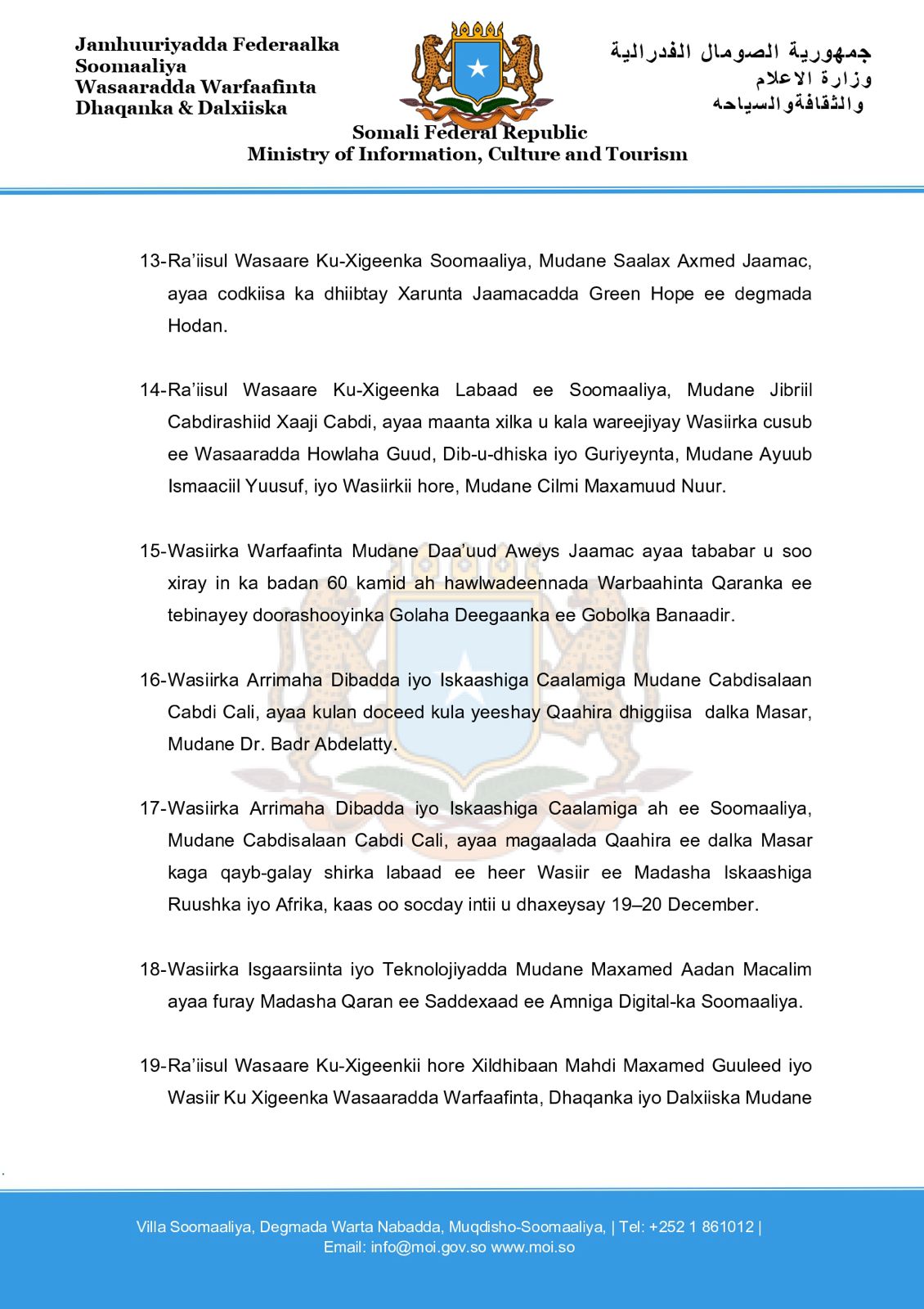 Jamhuuriyadda Federaalka Soomaaliya
Wasaaradda Warfaafinta
Dhaqanka & Dalxiiska

جمهورية الصومال الفدرالية
وزارة الاعلام
والثقافةوالسياحه

Somali Federal Republic
Ministry of Information, Culture and Tourism

13-Ra'iisul Wasaare Ku-Xigeenka Soomaaliya, Mudane Saalax Axmed Jaamac, ayaa codkiisa ka dhiibtay Xarunta Jaamacadda Green Hope ee degmada Hodan.

14-Ra'iisul Wasaare Ku-Xigeenka Labaad ee Soomaaliya, Mudane Jibriil Cabdirashiid Xaaji Cabdi, ayaa maanta xilka u kala wareejiyay Wasiirka cusub ee Wasaaradda Howlaha Guud, Dib-u-dhiska iyo Guriyeynta, Mudane Ayuub Ismaaciil Yuusuf, iyo Wasiirkii hore, Mudane Cilmi Maxamuud Nuur.

15-Wasiirka Warfaafinta Mudane Daa'uud Aweys Jaamac ayaa tababar u soo xiray in ka badan 60 kamid ah hawlwadeennada Warbaahinta Qaranka ee tebinayey doorashooyinka Golaha Deegaanka ee Gobolka Banaadir.

16-Wasiirka Arrimaha Dibadda iyo Iskaashiga Caalamiga Mudane Cabdisalaan Cabdi Cali, ayaa kulan doceed kula yeeshay Qaahira dhiggiisa dalka Masar, Mudane Dr. Badr Abdelatty.

17-Wasiirka Arrimaha Dibadda iyo Iskaashiga Caalamiga ah ee Soomaaliya, Mudane Cabdisalaan Cabdi Cali, ayaa magaalada Qaahira ee dalka Masar kaga qayb-galay shirka labaad ee heer Wasiir ee Madasha Iskaashiga Ruushka iyo Afrika, kaas oo socday intii u dhaxeysay 19–20 December.

18-Wasiirka Isgaarsiinta iyo Teknolojiyadda Mudane Maxamed Aadan Macalim ayaa furay Madasha Qaran ee Saddexaad ee Amniga Digital-ka Soomaaliya.

19-Ra'iisul Wasaare Ku-Xigeenkii hore Xildhibaan Mahdi Maxamed Guuleed iyo Wasiir Ku Xigeenka Wasaaradda Warfaafinta, Dhaqanka iyo Dalxiiska Mudane

Villa Soomaaliya, Degmada Warta Nabadda, Muqdisho-Soomaaliya, | Tel: +252 1 861012 |
Email: info@moi.gov.so www.moi.so